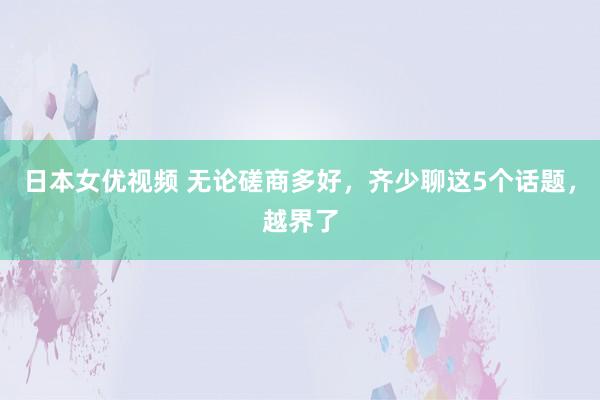 日本女优视频 无论磋商多好，齐少聊这5个话题，越界了